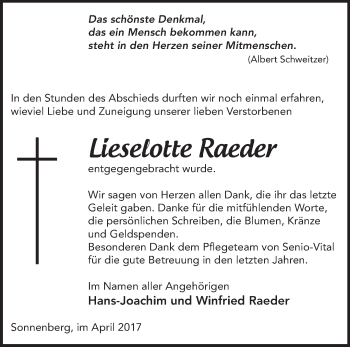 Das schönste Denkmal,
das ein Mensch bekommen kann,
steht in den Herzen seiner Mitmenschen.
(Albert Schweitzer)

In den Stunden des Abschieds durften wir noch einmal erfahren, wieviel Liebe und Zuneigung unserer lieben Verstorbenen

Lieselotte Raeder

entgegengebracht wurde.

Wir sagen von Herzen allen Dank, die ihr das letzte Geleit gaben. Danke für die mitfühlenden Worte, die persönlichen Schreiben, die Blumen, Kränze und Geldspenden.
Besonderen Dank dem Pflegeteam von Senio-Vital für die gute Betreuung in den letzten Jahren.

Im Namen aller Angehörigen
Hans-Joachim und Winfried Raeder

Sonnenberg, im April 2017